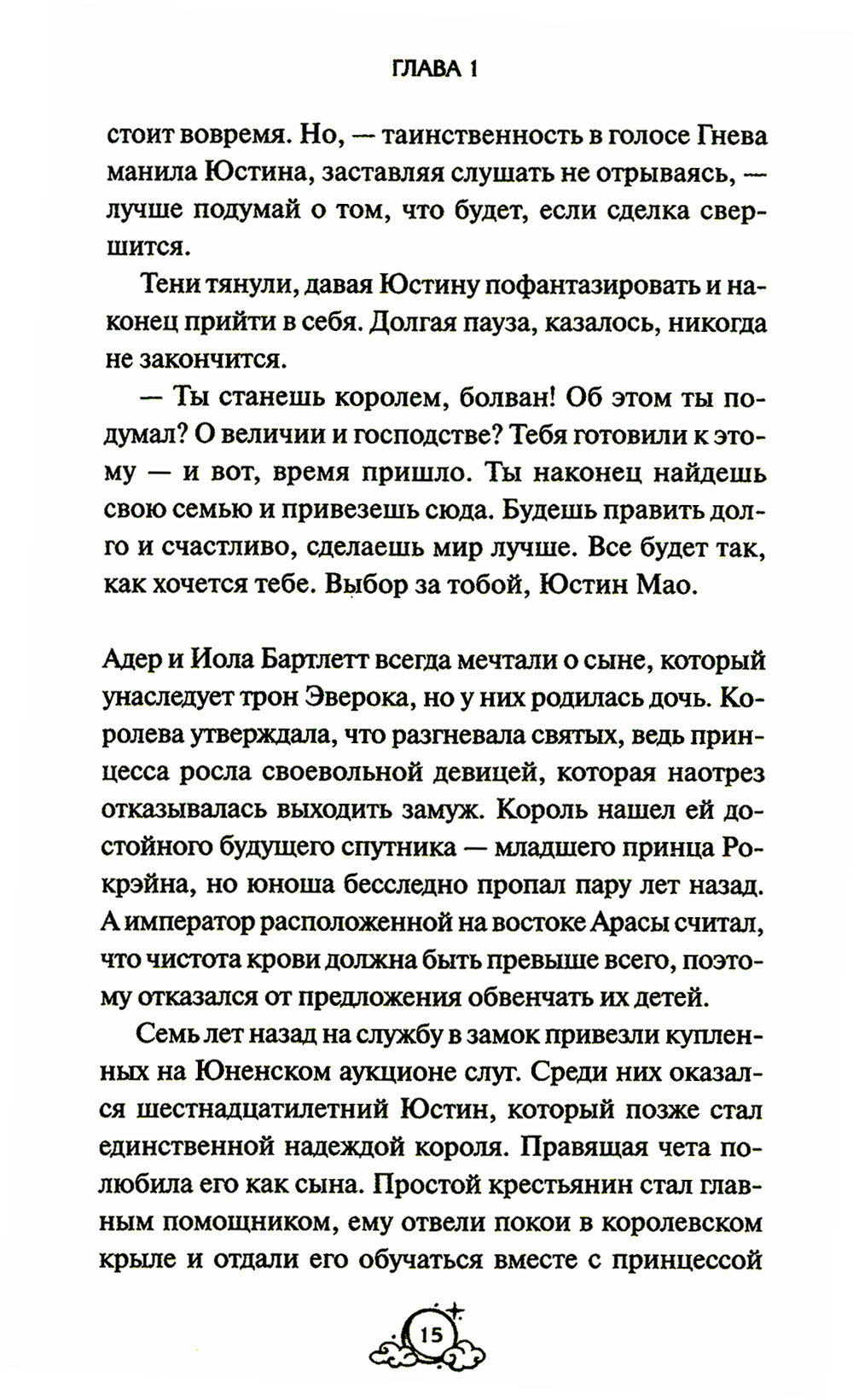 ГЛАВА 1

стоит вовремя. Но, — таинственность в голосе Гнева манила Юстина, заставляя слушать не отрываясь, — лучше подумай о том, что будет, если сделка свершится.

Тени тянули, давая Юстину пофантазировать и наконец прийти в себя. Долгая пауза, казалось, никогда не закончится.

— Ты станешь королем, болван! Об этом ты подумал? О величии и господстве? Тебя готовили к этому — и вот, время пришло. Ты наконец найдешь свою семью и привезешь сюда. Будешь править долго и счастливо, сделаешь мир лучше. Все будет так, как хочется тебе. Выбор за тобой, Юстин Мао.

Адер и Иола Бартлетт всегда мечтали о сыне, который унаследует трон Эверока, но у них родилась дочь. Королева утверждала, что разгневала святых, ведь принцесса росла своевольной девицей, которая наотрез отказывалась выходить замуж. Король нашел ей достойного будущего спутника — младшего принца Рокрэйна, но юноша бесследно пропал пару лет назад. А император расположенной на востоке Арасы считал, что чистота крови должна быть превыше всего, поэтому отказался от предложения обвенчать их детей.

Семь лет назад на службу в замок привезли купленных на Юненском аукционе слуг. Среди них оказался шестнадцатилетний Юстин, который позже стал единственной надеждой короля. Правящая чета полюбила его как сына. Простой крестьянин стал главным помощником, ему отвели покои в королевском крыле и отдали его обучаться вместе с принцессой

15